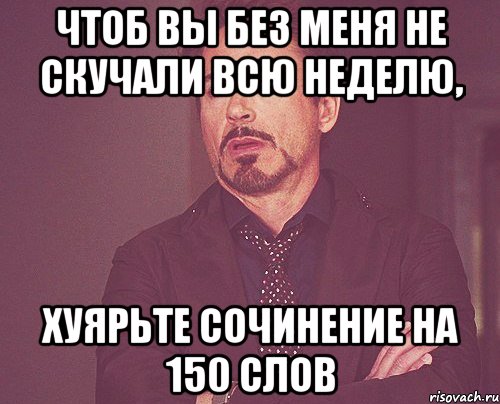 ЧТОБ ВЫ БЕЗ МЕНЯ НЕ СКУЧАЛИ ВСЮ НЕДЕЛЮ,

ХУЯРЬТЕ СОЧИНЕНИЕ НА 150 СЛОВ

risovach.ru